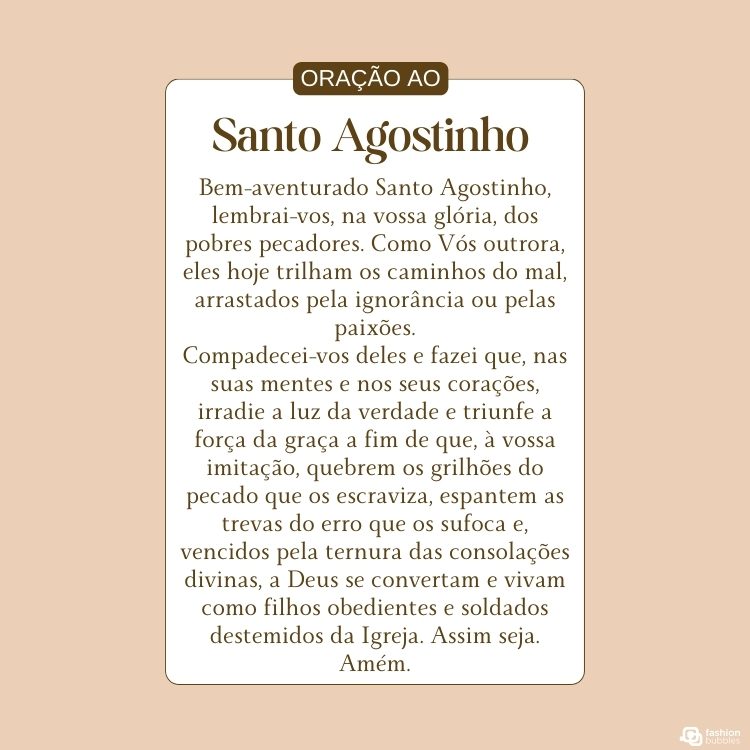 ORAÇÃO AO

Santo Agostinho

Bem-aventurado Santo Agostinho, lembrai-vos, na vossa glória, dos pobres pecadores. Como Vós outrora, eles hoje trilham os caminhos do mal, arrastados pela ignorância ou pelas paixões.
Compadecei-vos deles e fazei que, nas suas mentes e nos seus corações, irradie a luz da verdade e triunfe a força da graça a fim de que, à vossa imitação, quebrem os grilhões do pecado que os escraviza, espantem as trevas do erro que os sufoca e, vencidos pela ternura das consolações divinas, a Deus se convertam e vivam como filhos obedientes e soldados destemidos da Igreja. Assim seja. Amém.

fashion bubbles